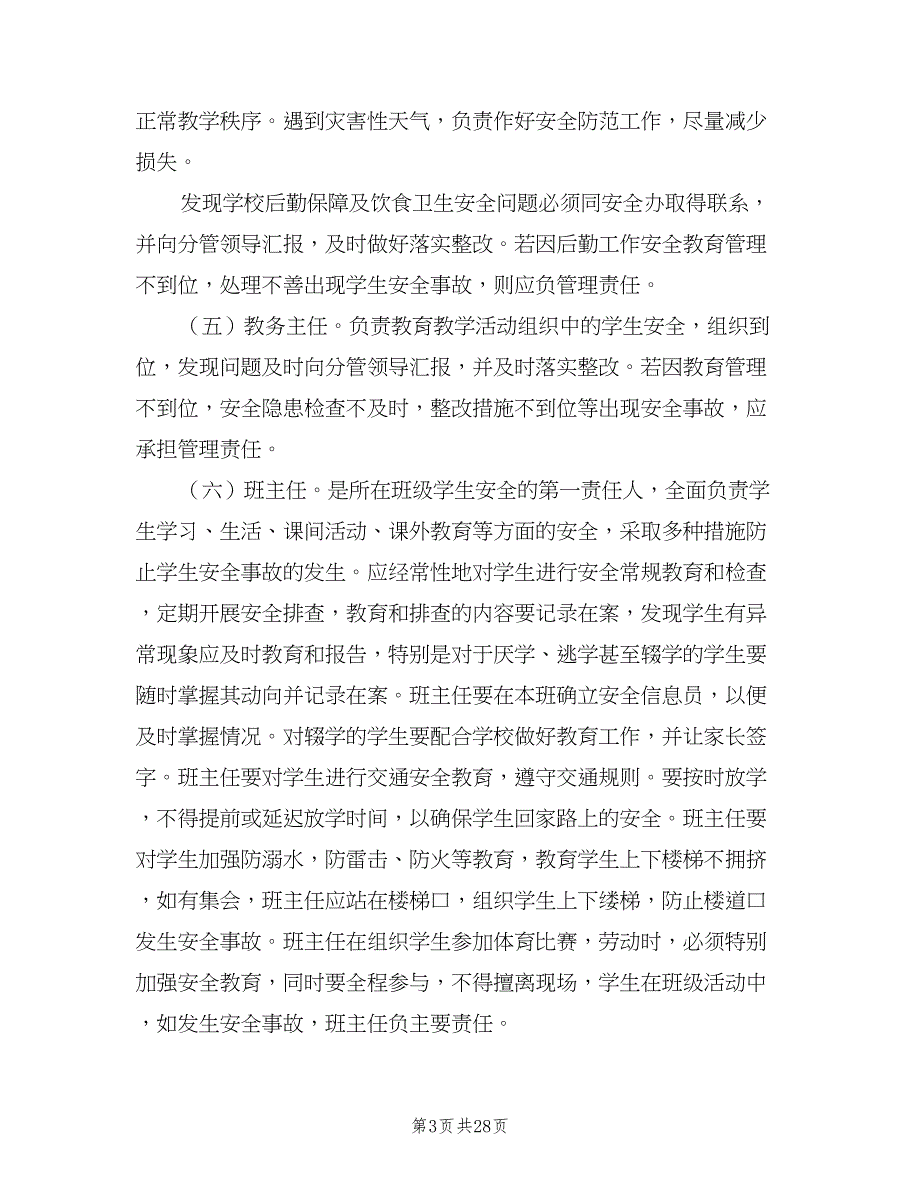 正常教学秩序。遇到灾害性天气，负责作好安全防范工作，尽量减少损失。

发现学校后勤保障及饮食卫生安全问题必须同安全办取得联系，并向分管领导汇报，及时做好落实整改。若因后勤工作安全教育管理不到位，处理不善出现学生安全事故，则应负管理责任。

（五）教务主任。负责教育教学活动组织中的学生安全，组织到位，发现问题及时向分管领导汇报，并及时落实整改。若因教育管理不到位，安全隐患检查不及时，整改措施不到位等出现安全事故，应承担管理责任。

（六）班主任。是所在班级学生安全的第一责任人，全面负责学生学习、生活、课间活动、课外教育等方面的安全，采取多种措施防止学生安全事故的发生。应经常性地对学生进行安全常规教育和检查，定期开展安全排查，教育和排查的内容要记录在案，发现学生有异常现象应及时教育和报告，特别是对于厌学、逃学甚至辍学的学生要随时掌握其动向并记录在案。班主任要在本班确立安全信息员，以便及时掌握情况。对辍学的学生要配合学校做好教育工作，并让家长签字。班主任要对学生进行交通安全教育，遵守交通规则。要按时放学，不得提前或延迟放学时间，以确保学生回家路上的安全。班主任要对学生加强防溺水，防雷击、防火等教育，教育学生上下楼梯不拥挤，如有集会，班主任应站在楼梯口，组织学生上下缕梯，防止楼道口发生安全事故。班主任在组织学生参加体育比赛，劳动时，必须特别加强安全教育，同时要全程参与，不得擅离现场，学生在班级活动中，如发生安全事故，班主任负主要责任。

第3页 共28页